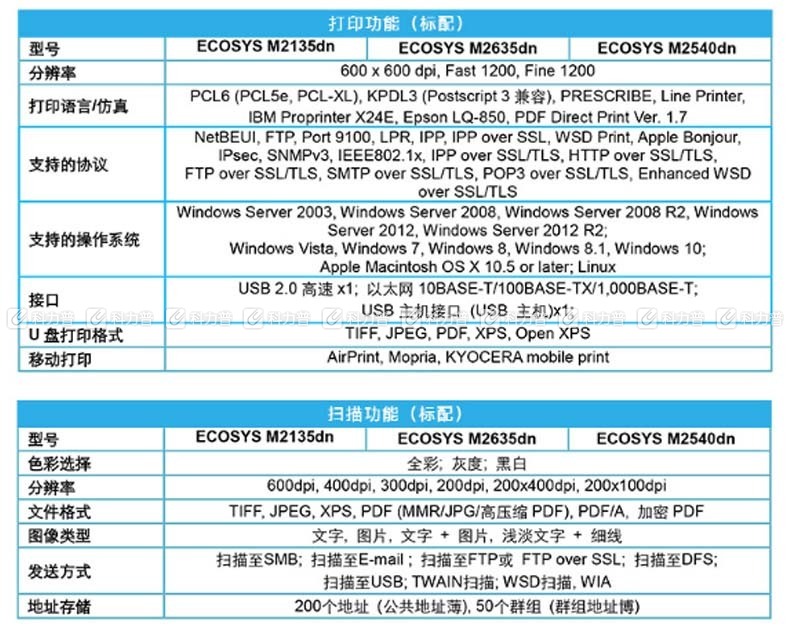 打印功能（标配）

| 型号 | ECOSYS M2135dn | ECOSYS M2635dn | ECOSYS M2540dn |
|---|---|---|---|
| 分辨率 | 600 x 600 dpi, Fast 1200, Fine 1200 | | |
| 打印语言/仿真 | PCL6 (PCL5e, PCL-XL), KPDL3 (Postscript 3 兼容), PRESCRIBE, Line Printer, IBM Proprinter X24E, Epson LQ-850, PDF Direct Print Ver. 1.7 | | |
| 支持的协议 | NetBEUI, FTP, Port 9100, LPR, IPP, IPP over SSL, WSD Print, Apple Bonjour, IPsec, SNMPv3, IEEE802.1x, IPP over SSL/TLS, HTTP over SSL/TLS, FTP over SSL/TLS, SMTP over SSL/TLS, POP3 over SSL/TLS, Enhanced WSD over SSL/TLS | | |
| 支持的操作系统 | Windows Server 2003, Windows Server 2008, Windows Server 2008 R2, Windows Server 2012, Windows Server 2012 R2; Windows Vista, Windows 7, Windows 8, Windows 8.1, Windows 10; Apple Macintosh OS X 10.5 or later; Linux | | |
| 接口 | USB 2.0 高速 x1; 以太网 10BASE-T/100BASE-TX/1,000BASE-T; USB 主机接口 (USB 主机)x1; | | |
| U 盘打印格式 | TIFF, JPEG, PDF, XPS, Open XPS | | |
| 移动打印 | AirPrint, Mopria, KYOCERA mobile print | | |

扫描功能（标配）

| 型号 | ECOSYS M2135dn | ECOSYS M2635dn | ECOSYS M2540dn |
|---|---|---|---|
| 色彩选择 | 全彩; 灰度; 黑白 | | |
| 分辨率 | 600dpi, 400dpi, 300dpi, 200dpi, 200x400dpi, 200x100dpi | | |
| 文件格式 | TIFF, JPEG, XPS, PDF (MMR/JPG/高压缩 PDF), PDF/A, 加密 PDF | | |
| 图像类型 | 文字, 图片, 文字 + 图片, 浅淡文字 + 细线 | | |
| 发送方式 | 扫描至SMB; 扫描至E-mail ; 扫描至FTP或 FTP over SSL; 扫描至DFS; 扫描至USB; TWAIN扫描; WSD扫描, WIA | | |
| 地址存储 | 200个地址 (公共地址薄), 50个群组 (群组地址博) | | |